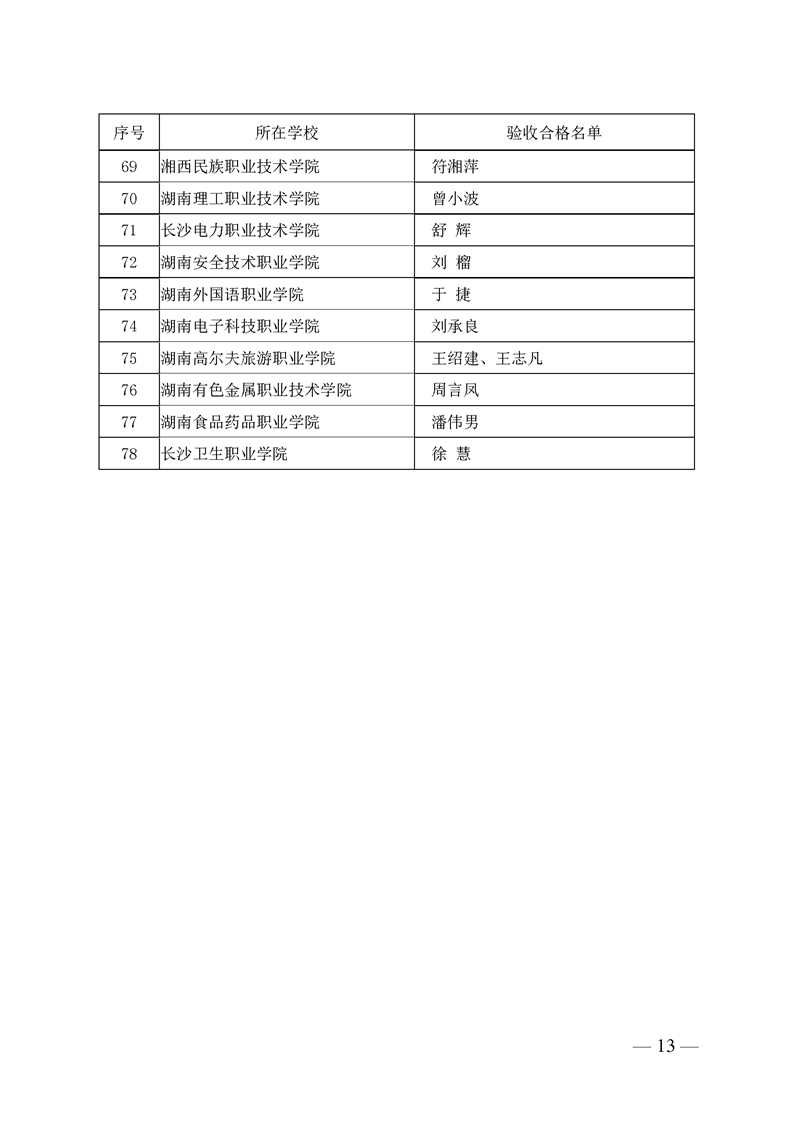 | 序号 | 所在学校 | 验收合格名单 |
|---|---|---|
| 69 | 湘西民族职业技术学院 | 符湘萍 |
| 70 | 湖南理工职业技术学院 | 曾小波 |
| 71 | 长沙电力职业技术学院 | 舒 辉 |
| 72 | 湖南安全技术职业学院 | 刘 榴 |
| 73 | 湖南外国语职业学院 | 于 捷 |
| 74 | 湖南电子科技职业学院 | 刘承良 |
| 75 | 湖南高尔夫旅游职业学院 | 王绍建、王志凡 |
| 76 | 湖南有色金属职业技术学院 | 周言凤 |
| 77 | 湖南食品药品职业学院 | 潘伟男 |
| 78 | 长沙卫生职业学院 | 徐 慧 |

— 13 —